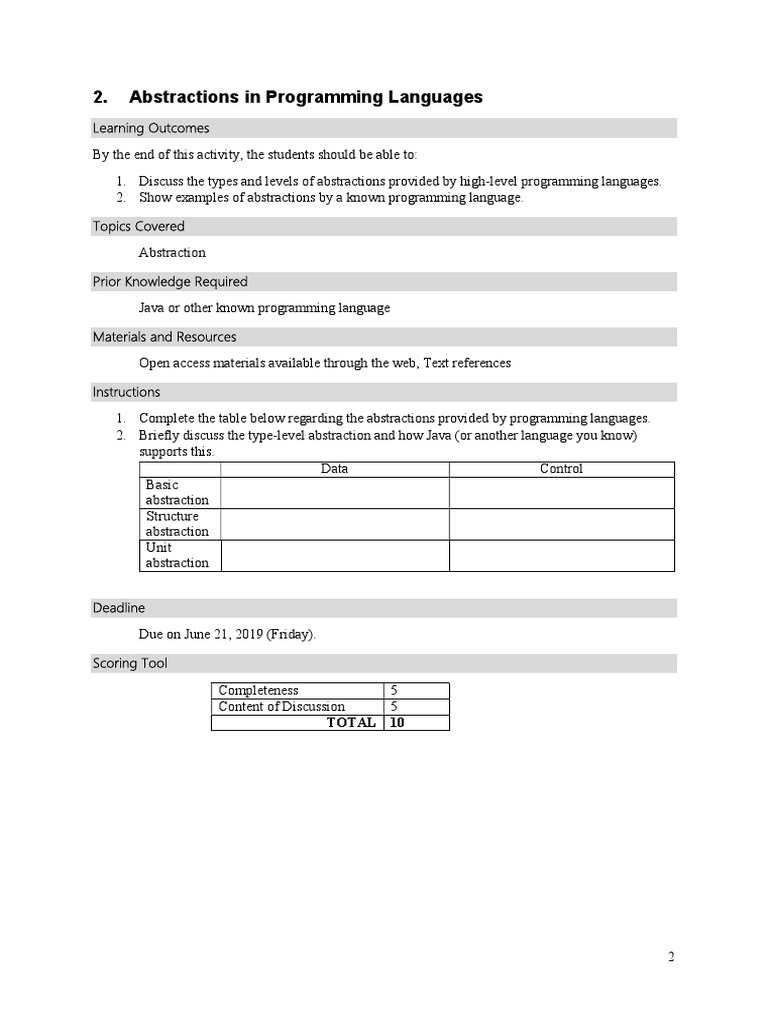 2. Abstractions in Programming Languages

Learning Outcomes

By the end of this activity, the students should be able to:

1. Discuss the types and levels of abstractions provided by high-level programming languages.
2. Show examples of abstractions by a known programming language.

Topics Covered

Abstraction

Prior Knowledge Required

Java or other known programming language

Materials and Resources

Open access materials available through the web, Text references

Instructions

1. Complete the table below regarding the abstractions provided by programming languages.
2. Briefly discuss the type-level abstraction and how Java (or another language you know) supports this.

| | Data | Control |
|---|---|---|
| Basic abstraction | | |
| Structure abstraction | | |
| Unit abstraction | | |

Deadline

Due on June 21, 2019 (Friday).

Scoring Tool

| Completeness | 5 |
|---|---|
| Content of Discussion | 5 |
| TOTAL | 10 |

2